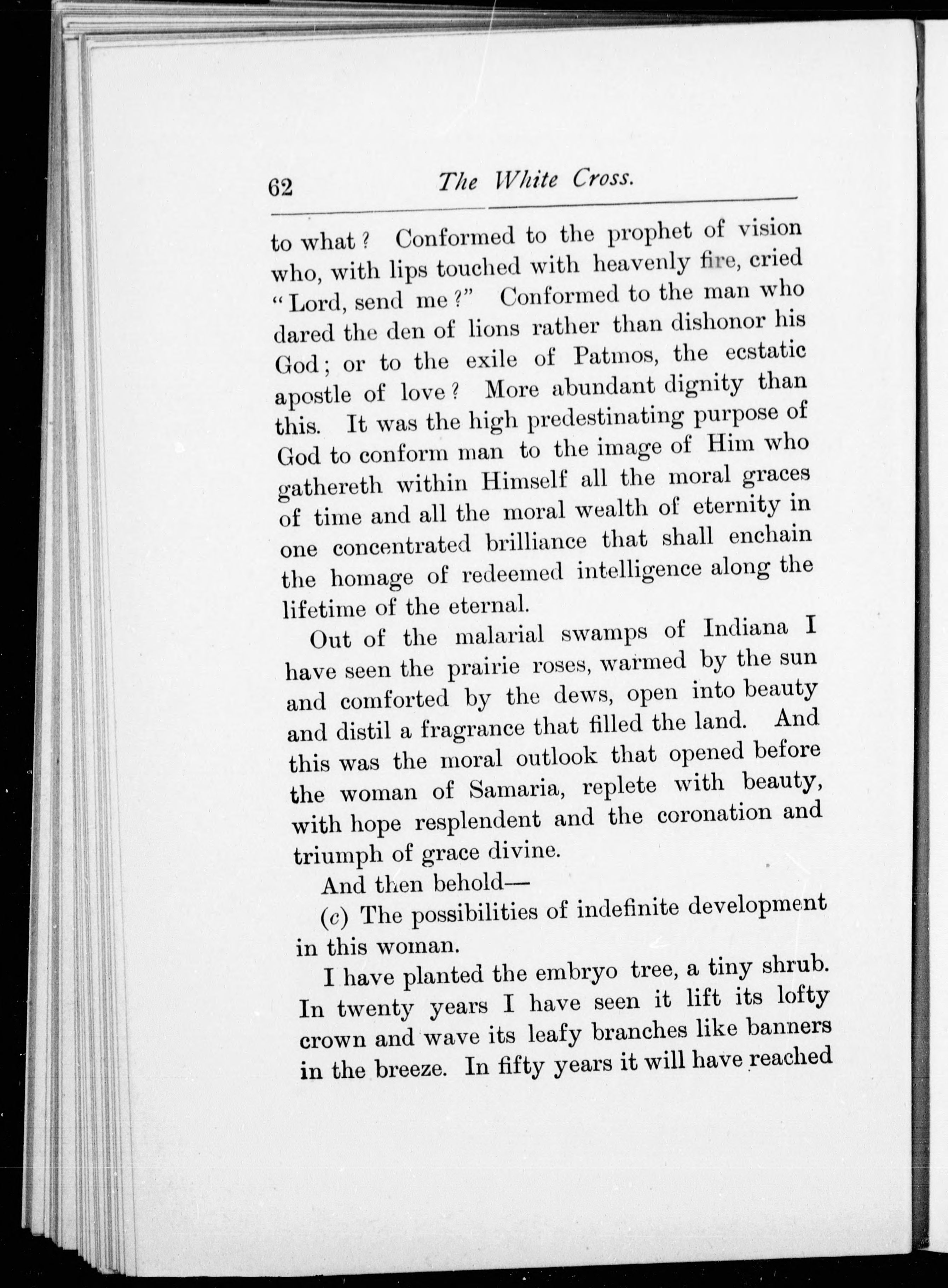 62 The White Cross.

to what? Conformed to the prophet of vision who, with lips touched with heavenly fire, cried "Lord, send me?" Conformed to the man who dared the den of lions rather than dishonor his God; or to the exile of Patmos, the ecstatic apostle of love? More abundant dignity than this. It was the high predestinating purpose of God to conform man to the image of Him who gathereth within Himself all the moral graces of time and all the moral wealth of eternity in one concentrated brilliance that shall enchain the homage of redeemed intelligence along the lifetime of the eternal.

Out of the malarial swamps of Indiana I have seen the prairie roses, warmed by the sun and comforted by the dews, open into beauty and distil a fragrance that filled the land. And this was the moral outlook that opened before the woman of Samaria, replete with beauty, with hope resplendent and the coronation and triumph of grace divine.

And then behold—

(c) The possibilities of indefinite development in this woman.

I have planted the embryo tree, a tiny shrub. In twenty years I have seen it lift its lofty crown and wave its leafy branches like banners in the breeze. In fifty years it will have reached